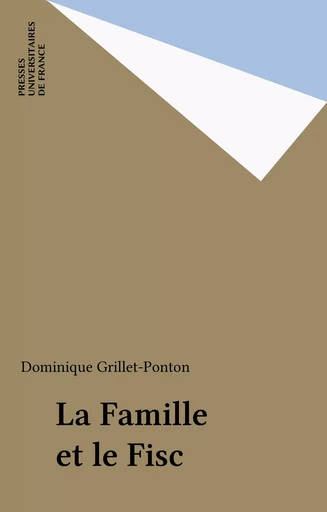 PRESSES
UNIVERSITAIRES
DE FRANCE

Dominique Grillet-Ponton

La Famille
et le Fisc